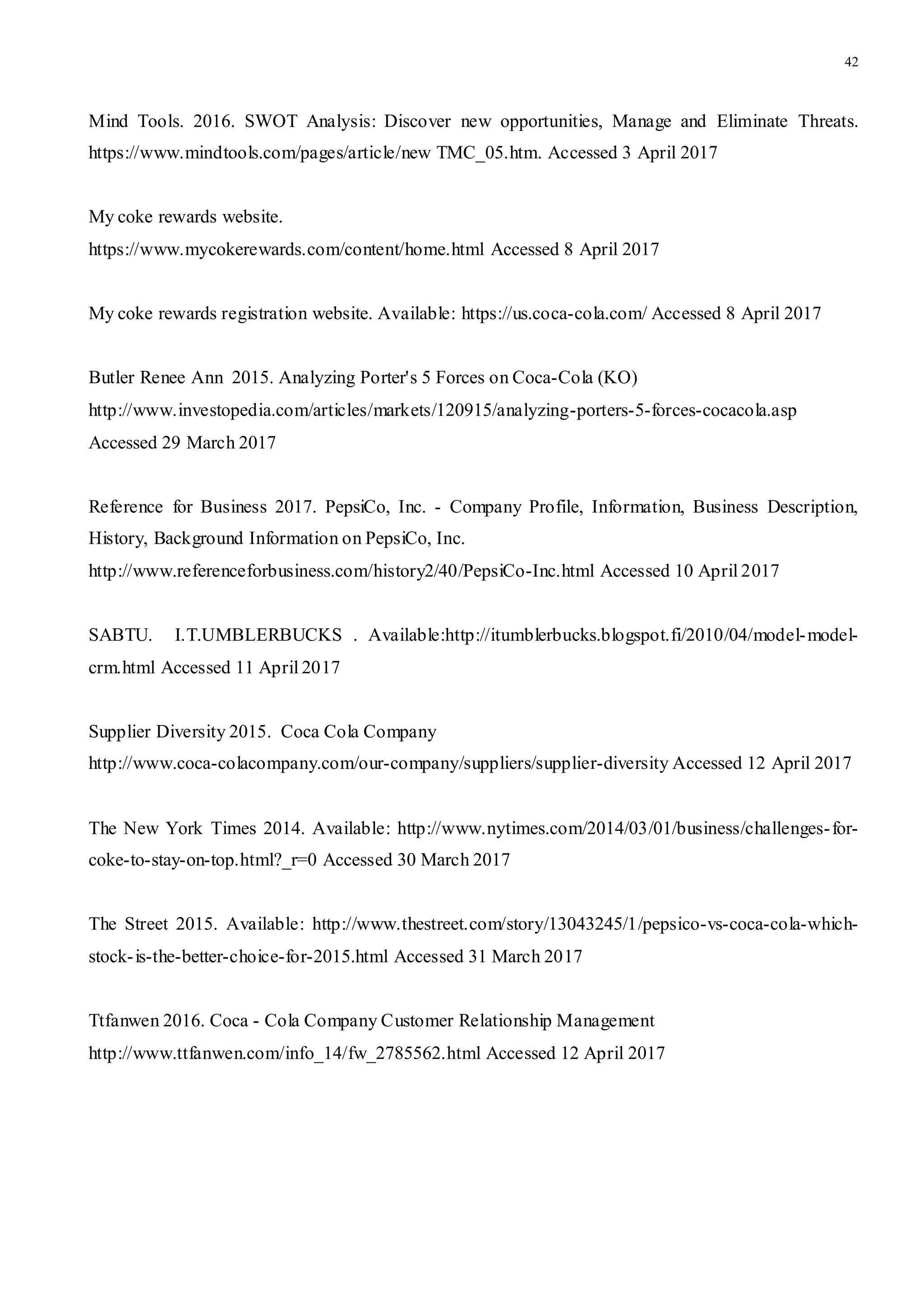 42

Mind Tools. 2016. SWOT Analysis: Discover new opportunities, Manage and Eliminate Threats. https://www.mindtools.com/pages/article/new TMC_05.htm. Accessed 3 April 2017

My coke rewards website.
https://www.mycokerewards.com/content/home.html Accessed 8 April 2017

My coke rewards registration website. Available: https://us.coca-cola.com/ Accessed 8 April 2017

Butler Renee Ann 2015. Analyzing Porter's 5 Forces on Coca-Cola (KO)
http://www.investopedia.com/articles/markets/120915/analyzing-porters-5-forces-cocacola.asp
Accessed 29 March 2017

Reference for Business 2017. PepsiCo, Inc. - Company Profile, Information, Business Description, History, Background Information on PepsiCo, Inc.
http://www.referenceforbusiness.com/history2/40/PepsiCo-Inc.html Accessed 10 April 2017

SABTU. I.T.UMBLERBUCKS . Available:http://itumblerbucks.blogspot.fi/2010/04/model-model-crm.html Accessed 11 April 2017

Supplier Diversity 2015. Coca Cola Company
http://www.coca-colacompany.com/our-company/suppliers/supplier-diversity Accessed 12 April 2017

The New York Times 2014. Available: http://www.nytimes.com/2014/03/01/business/challenges-for-coke-to-stay-on-top.html?_r=0 Accessed 30 March 2017

The Street 2015. Available: http://www.thestreet.com/story/13043245/1/pepsico-vs-coca-cola-which-stock-is-the-better-choice-for-2015.html Accessed 31 March 2017

Ttfanwen 2016. Coca - Cola Company Customer Relationship Management
http://www.ttfanwen.com/info_14/fw_2785562.html Accessed 12 April 2017